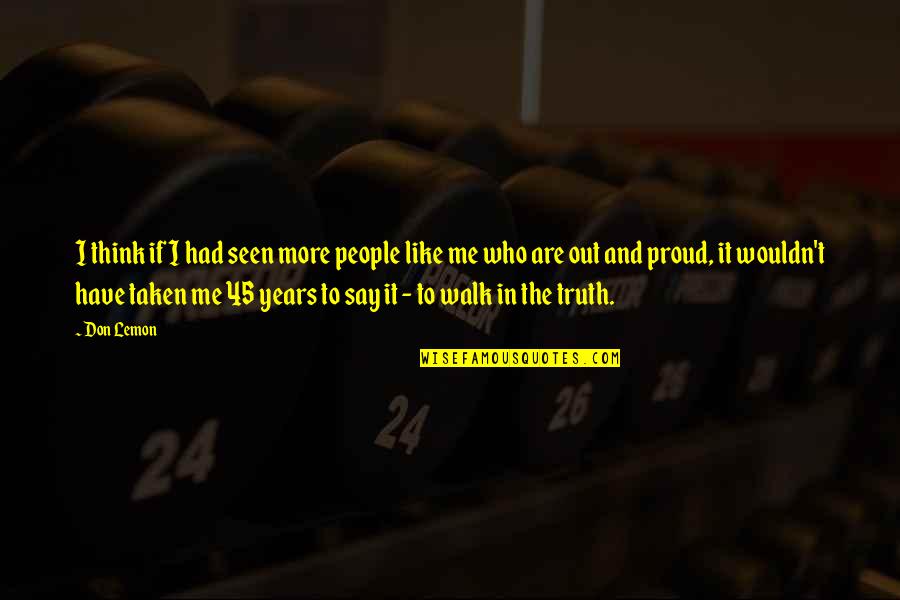 I think if I had seen more people like me who are out and proud, it wouldn't have taken me 45 years to say it - to walk in the truth.

~ Don Lemon

WISEFAMOUSQUOTES.COM

24

24

26

26